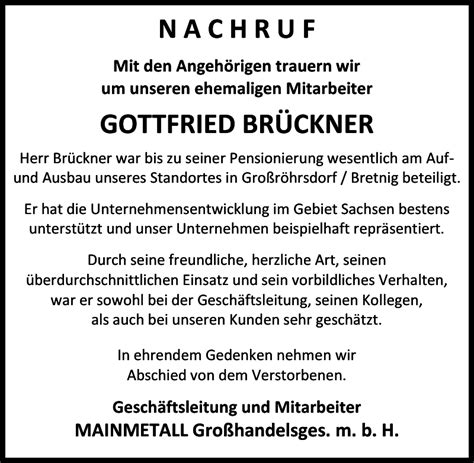 NACHRUF

Mit den Angehörigen trauern wir um unseren ehemaligen Mitarbeiter

GOTTFRIED BRÜCKNER

Herr Brückner war bis zu seiner Pensionierung wesentlich am Auf- und Ausbau unseres Standortes in Großröhrsdorf / Bretnig beteiligt.

Er hat die Unternehmensentwicklung im Gebiet Sachsen bestens unterstützt und unser Unternehmen beispielhaft repräsentiert.

Durch seine freundliche, herzliche Art, seinen überdurchschnittlichen Einsatz und sein vorbildliches Verhalten, war er sowohl bei der Geschäftsleitung, seinen Kollegen, als auch bei unseren Kunden sehr geschätzt.

In ehrendem Gedenken nehmen wir Abschied von dem Verstorbenen.

Geschäftsleitung und Mitarbeiter
MAINMETALL Großhandelsges. m. b. H.